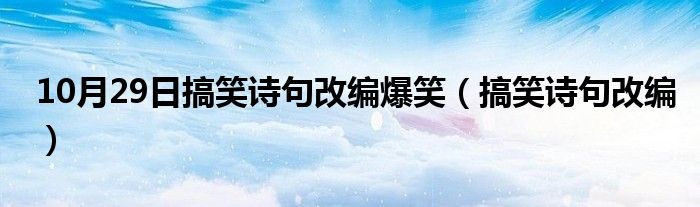 10月29日搞笑诗句改编爆笑（搞笑诗句改编）